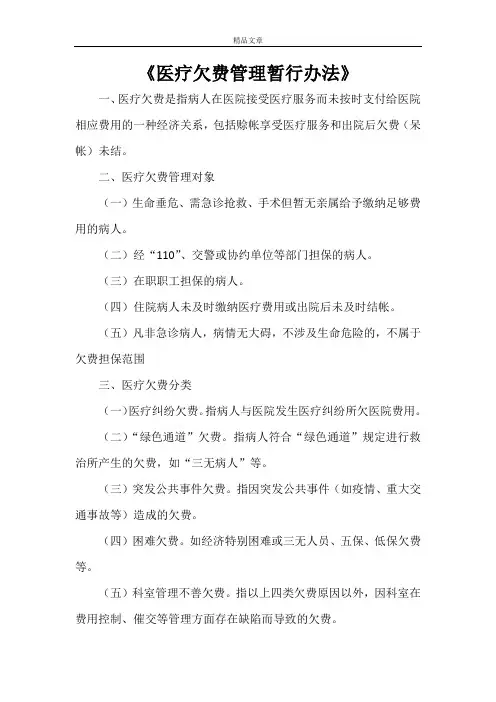 精品文章

《医疗欠费管理暂行办法》

一、医疗欠费是指病人在医院接受医疗服务而未按时支付给医院相应费用的一种经济关系，包括赊帐享受医疗服务和出院后欠费（呆帐）未结。

二、医疗欠费管理对象

（一）生命垂危、需急诊抢救、手术但暂无亲属给予缴纳足够费用的病人。

（二）经“110”、交警或协约单位等部门担保的病人。

（三）在职职工担保的病人。

（四）住院病人未及时缴纳医疗费用或出院后未及时结帐。

（五）凡非急诊病人，病情无大碍，不涉及生命危险的，不属于欠费担保范围

三、医疗欠费分类

（一）医疗纠纷欠费。指病人与医院发生医疗纠纷所欠医院费用。

（二）“绿色通道”欠费。指病人符合“绿色通道”规定进行救治所产生的欠费，如“三无病人”等。

（三）突发公共事件欠费。指因突发公共事件（如疫情、重大交通事故等）造成的欠费。

（四）困难欠费。如经济特别困难或三无人员、五保、低保欠费等。

（五）科室管理不善欠费。指以上四类欠费原因以外，因科室在费用控制、催交等管理方面存在缺陷而导致的欠费。